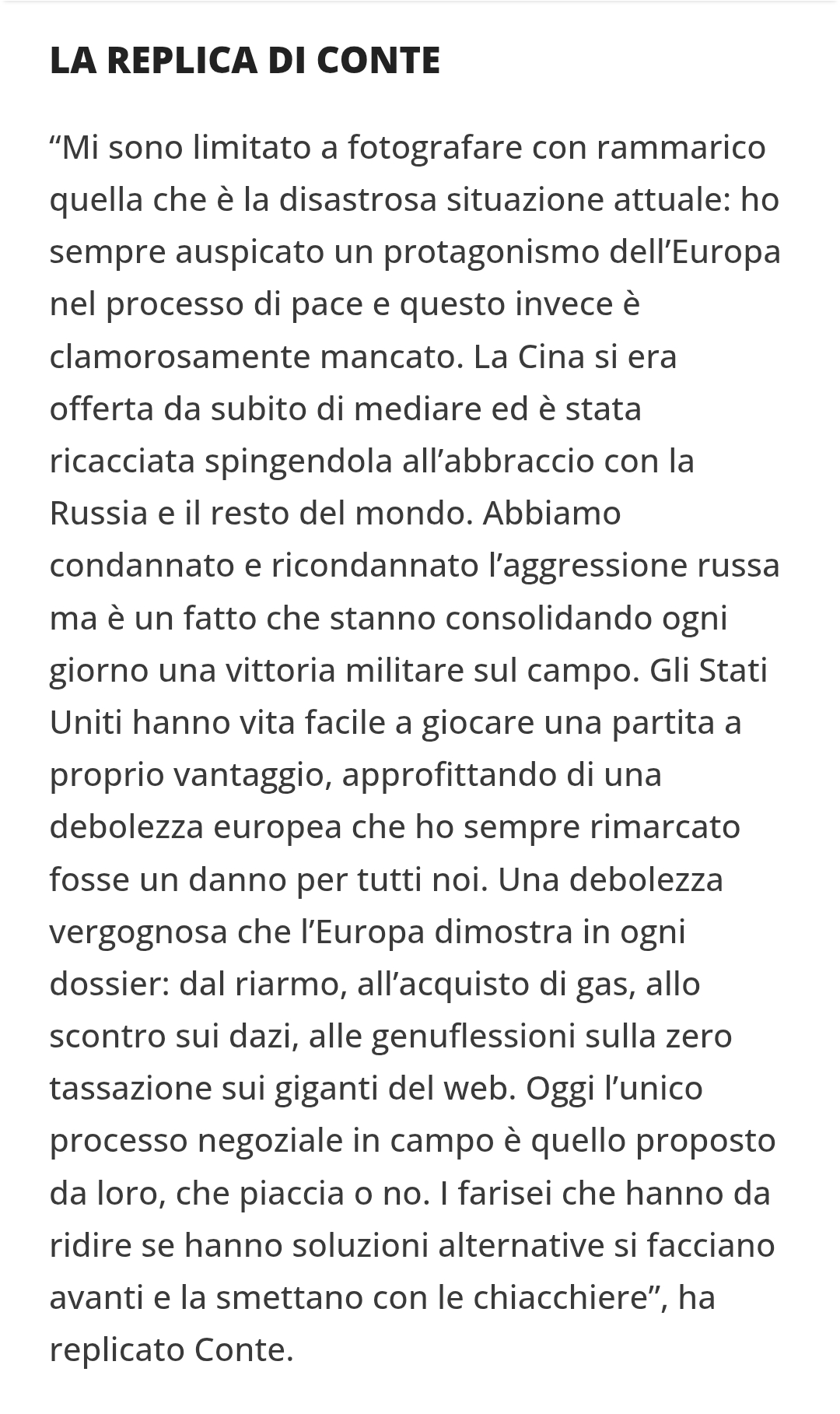 LA REPLICA DI CONTE

“Mi sono limitato a fotografare con rammarico quella che è la disastrosa situazione attuale: ho sempre auspicato un protagonismo dell’Europa nel processo di pace e questo invece è clamorosamente mancato. La Cina si era offerta da subito di mediare ed è stata ricacciata spingendola all’abbraccio con la Russia e il resto del mondo. Abbiamo condannato e ricondannato l’aggressione russa ma è un fatto che stanno consolidando ogni giorno una vittoria militare sul campo. Gli Stati Uniti hanno vita facile a giocare una partita a proprio vantaggio, approfittando di una debolezza europea che ho sempre rimarcato fosse un danno per tutti noi. Una debolezza vergognosa che l’Europa dimostra in ogni dossier: dal riarmo, all’acquisto di gas, allo scontro sui dazi, alle genuflessioni sulla zero tassazione sui giganti del web. Oggi l’unico processo negoziale in campo è quello proposto da loro, che piaccia o no. I farisei che hanno da ridire se hanno soluzioni alternative si facciano avanti e la smettano con le chiacchiere”, ha replicato Conte.